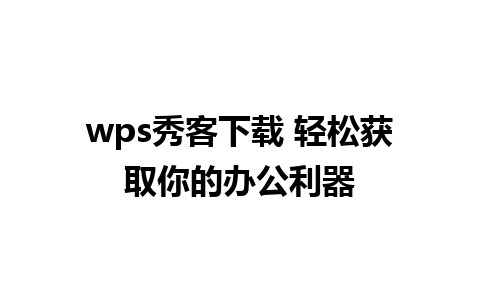 wps秀客下载 轻松获取你的办公利器